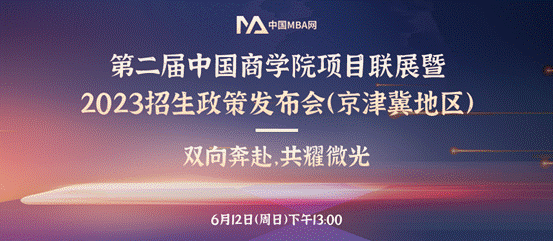 中国MBA网

第二届中国商学院项目联展暨
2023招生政策发布会(京津冀地区)

双向奔赴,共耀微光

6月12日(周日)下午13:00